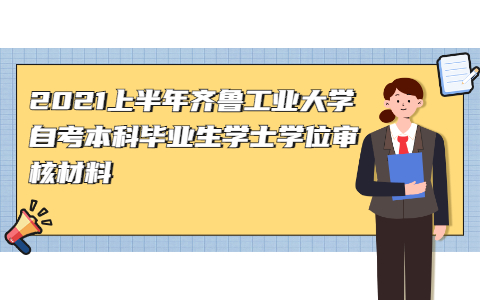 2021上半年齐鲁工业大学自考本科毕业生学士学位审核材料